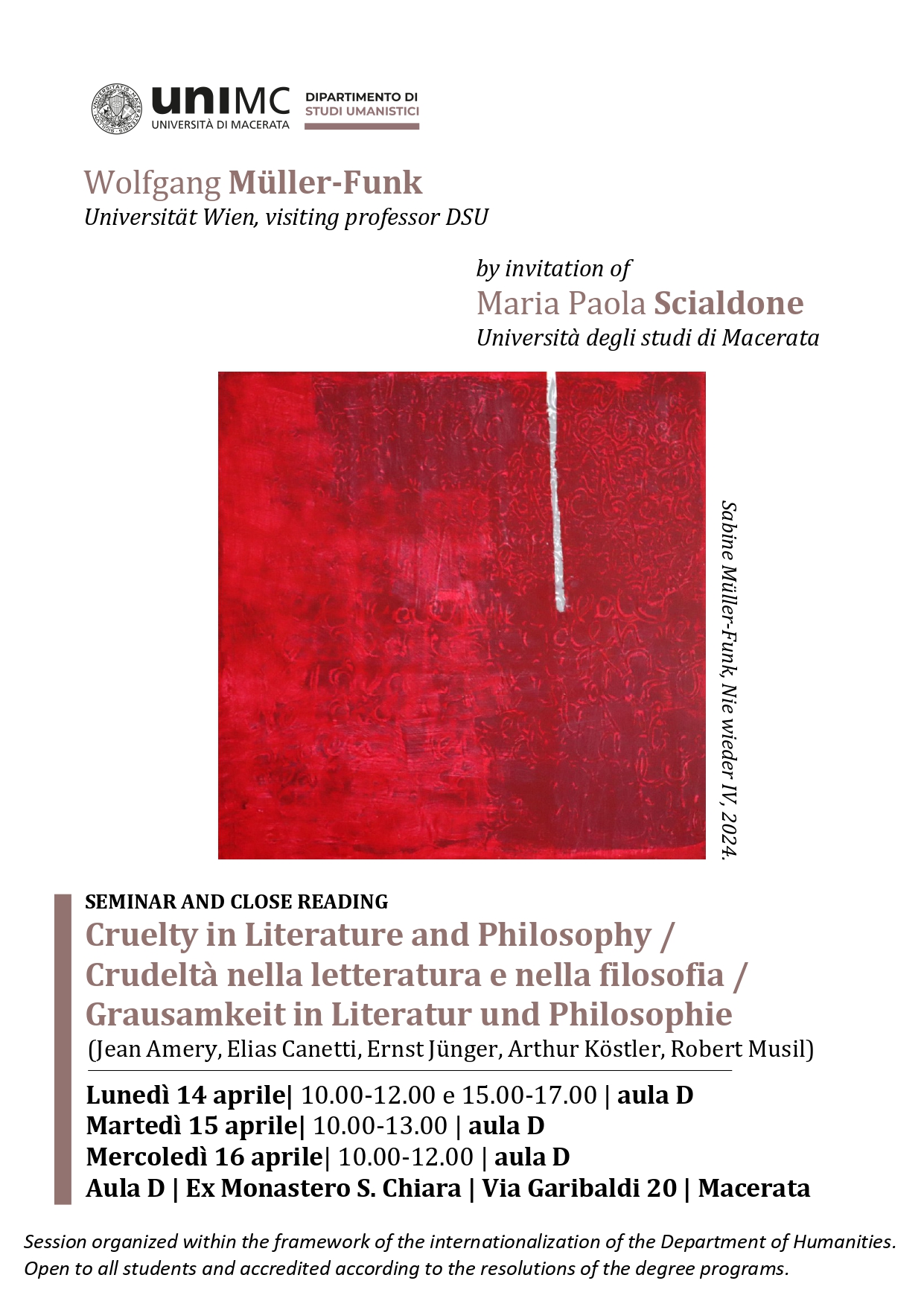 uniMC
UNIVERSITÀ DI MACERATA
DIPARTIMENTO DI
STUDI UMANISTICI

Wolfgang Müller-Funk
Universität Wien, visiting professor DSU

by invitation of
Maria Paola Scialdone
Università degli studi di Macerata

Sabine Müller-Funk, Nie wieder IV, 2024.

SEMINAR AND CLOSE READING
Cruelty in Literature and Philosophy /
Crudeltà nella letteratura e nella filosofia /
Grausamkeit in Literatur und Philosophie
(Jean Amery, Elias Canetti, Ernst Jünger, Arthur Köstler, Robert Musil)

Lunedì 14 aprile| 10.00-12.00 e 15.00-17.00 | aula D
Martedì 15 aprile| 10.00-13.00 | aula D
Mercoledì 16 aprile| 10.00-12.00 | aula D
Aula D | Ex Monastero S. Chiara | Via Garibaldi 20 | Macerata

Session organized within the framework of the internationalization of the Department of Humanities.
Open to all students and accredited according to the resolutions of the degree programs.